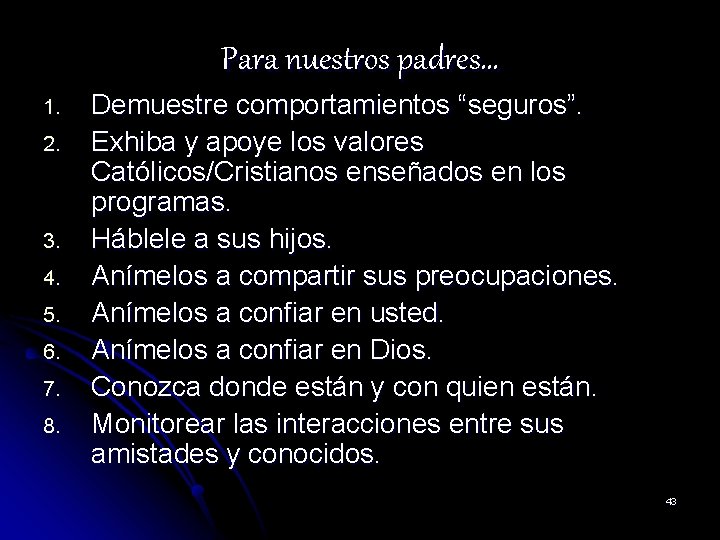 Para nuestros padres…

1. Demuestre comportamientos “seguros”.
2. Exhiba y apoye los valores Católicos/Cristianos enseñados en los programas.
3. Háblele a sus hijos.
4. Anímelos a compartir sus preocupaciones.
5. Anímelos a confiar en usted.
6. Anímelos a confiar en Dios.
7. Conozca donde están y con quien están.
8. Monitorear las interacciones entre sus amistades y conocidos.

43